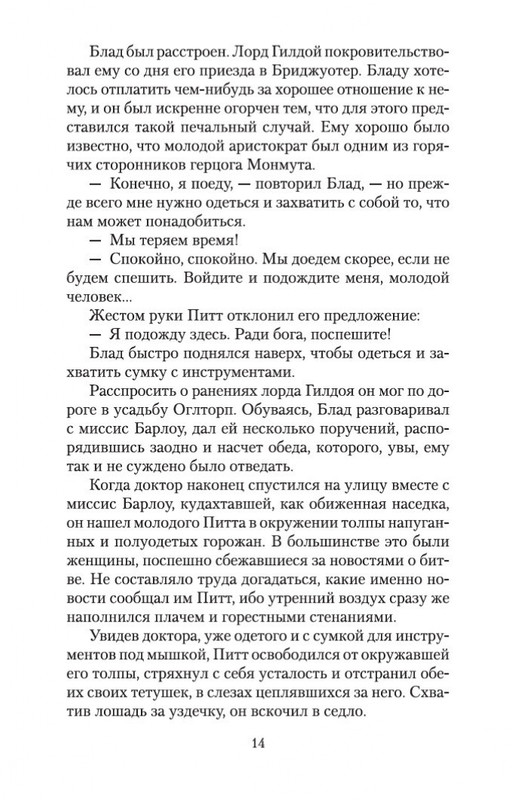 Блад был расстроен. Лорд Гилдой покровительствовал ему со дня его приезда в Бриджуотер. Бладу хотелось отплатить чем-нибудь за хорошее отношение к нему, и он был искренне огорчен тем, что для этого представился такой печальный случай. Ему хорошо было известно, что молодой аристократ был одним из горячих сторонников герцога Монмута.

— Конечно, я поеду, — повторил Блад, — но прежде всего мне нужно одеться и захватить с собой то, что нам может понадобиться.

— Мы теряем время!

— Спокойно, спокойно. Мы доедем скорее, если не будем спешить. Войдите и подождите меня, молодой человек...

Жестом руки Питт отклонил его предложение:

— Я подожду здесь. Ради бога, поспешите!

Блад быстро поднялся наверх, чтобы одеться и захватить сумку с инструментами.

Расспросить о ранениях лорда Гилдоя он мог по дороге в усадьбу Оглторп. Обуваясь, Блад разговаривал с миссис Барлоу, дал ей несколько поручений, распорядившись заодно и насчет обеда, которого, увы, ему так и не суждено было отведать.

Когда доктор наконец спустился на улицу вместе с миссис Барлоу, кудахтавшей, как обиженная наседка, он нашел молодого Питта в окружении толпы напуганных и полуодетых горожан. В большинстве это были женщины, поспешно сбежавшиеся за новостями о битве. Не составляло труда догадаться, какие именно новости сообщал им Питт, ибо утренний воздух сразу же наполнился плачем и горестными стенаниями.

Увидев доктора, уже одетого и с сумкой для инструментов под мышкой, Питт освободился от окружавшей его толпы, стряхнул с себя усталость и отстранил обеих своих тетушек, в слезах цеплявшихся за него. Схватив лошадь за уздечку, он вскочил в седло.

14